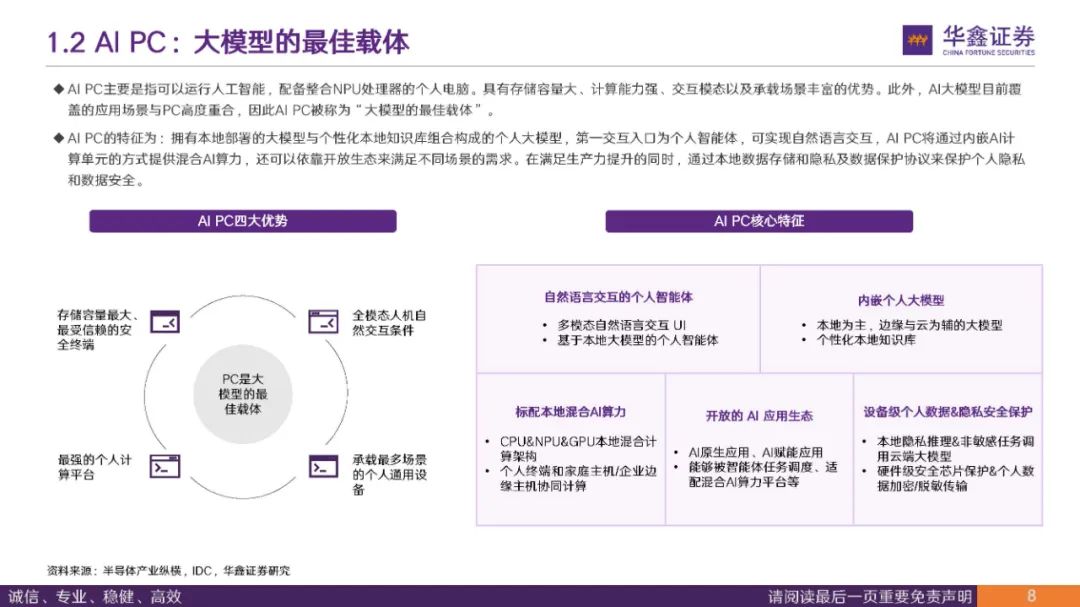 1.2 AI PC：大模型的最佳载体

华鑫证券
CHINA FORTUNE SECURITIES

◆ AI PC主要是指可以运行人工智能，配备整合NPU处理器的个人电脑。具有存储容量大、计算能力强、交互模态以及承载场景丰富的优势。此外，AI大模型目前覆盖的应用场景与PC高度重合，因此AI PC被称为“大模型的最佳载体”。

◆ AI PC的特征为：拥有本地部署的大模型与个性化本地知识库组合构成的个人大模型，第一交互入口为个人智能体，可实现自然语言交互，AI PC将通过内嵌AI计算单元的方式提供混合AI算力，还可以依靠开放生态来满足不同场景的需求。在满足生产力提升的同时，通过本地数据存储和隐私及数据保护协议来保护个人隐私和数据安全。

AI PC四大优势

存储容量最大、最受信赖的安全终端

全模态人机自然交互条件

PC是大模型的最佳载体

最强的个人计算平台

承载最多场景的个人通用设备

AI PC核心特征

自然语言交互的个人智能体
• 多模态自然语言交互 UI
• 基于本地大模型的个人智能体

内嵌个人大模型
• 本地为主，边缘与云为辅的大模型
• 个性化本地知识库

标配本地混合AI算力
• CPU&NPU&GPU本地混合计算架构
• 个人终端和家庭主机/企业边缘主机协同计算

开放的 AI 应用生态
• AI原生应用、AI赋能应用
• 能够被智能体任务调度、适配混合AI算力平台等

设备级个人数据&隐私安全保护
• 本地隐私推理&非敏感任务调用云端大模型
• 硬件级安全芯片保护&个人数据加密/脱敏传输

资料来源：半导体产业纵横，IDC，华鑫证券研究

诚信、专业、稳健、高效

请阅读最后一页重要免责声明

8